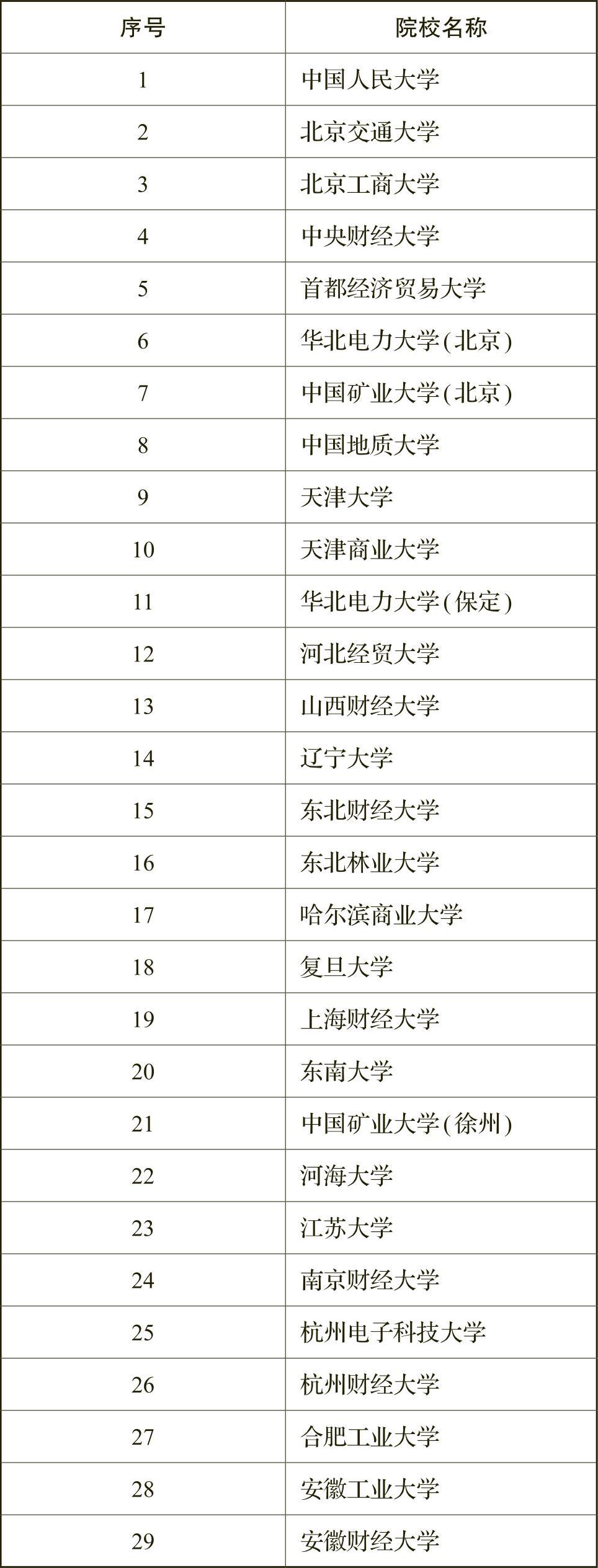 | 序号 | 院校名称 |
|---|---|
| 1 | 中国人民大学 |
| 2 | 北京交通大学 |
| 3 | 北京工商大学 |
| 4 | 中央财经大学 |
| 5 | 首都经济贸易大学 |
| 6 | 华北电力大学(北京) |
| 7 | 中国矿业大学(北京) |
| 8 | 中国地质大学 |
| 9 | 天津大学 |
| 10 | 天津商业大学 |
| 11 | 华北电力大学(保定) |
| 12 | 河北经贸大学 |
| 13 | 山西财经大学 |
| 14 | 辽宁大学 |
| 15 | 东北财经大学 |
| 16 | 东北林业大学 |
| 17 | 哈尔滨商业大学 |
| 18 | 复旦大学 |
| 19 | 上海财经大学 |
| 20 | 东南大学 |
| 21 | 中国矿业大学(徐州) |
| 22 | 河海大学 |
| 23 | 江苏大学 |
| 24 | 南京财经大学 |
| 25 | 杭州电子科技大学 |
| 26 | 杭州财经大学 |
| 27 | 合肥工业大学 |
| 28 | 安徽工业大学 |
| 29 | 安徽财经大学 |